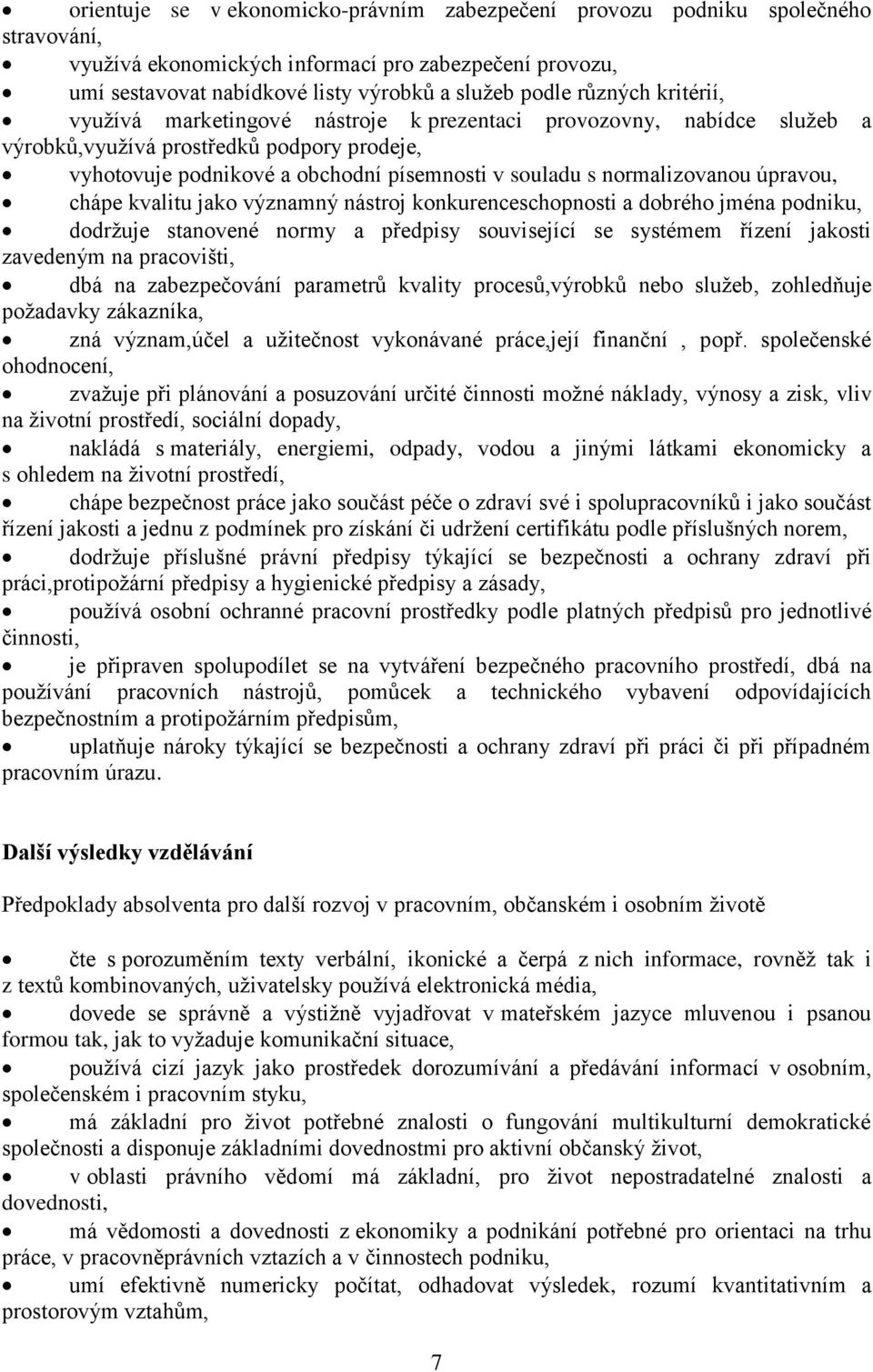 • orientuje se v ekonomicko-právním zabezpečení provozu podniku společného stravování,
• využívá ekonomických informací pro zabezpečení provozu,
• umí sestavovat nabídkové listy výrobků a služeb podle různých kritérií,
• využívá marketingové nástroje k prezentaci provozovny, nabídce služeb a výrobků,využívá prostředků podpory prodeje,
• vyhotovuje podnikové a obchodní písemnosti v souladu s normalizovanou úpravou,
• chápe kvalitu jako významný nástroj konkurenceschopnosti a dobrého jména podniku,
• dodržuje stanovené normy a předpisy související se systémem řízení jakosti zavedeným na pracovišti,
• dbá na zabezpečování parametrů kvality procesů,výrobků nebo služeb, zohledňuje požadavky zákazníka,
• zná význam,účel a užitečnost vykonávané práce,její finanční , popř. společenské ohodnocení,
• zvažuje při plánování a posuzování určité činnosti možné náklady, výnosy a zisk, vliv na životní prostředí, sociální dopady,
• nakládá s materiály, energiemi, odpady, vodou a jinými látkami ekonomicky a s ohledem na životní prostředí,
• chápe bezpečnost práce jako součást péče o zdraví své i spolupracovníků i jako součást řízení jakosti a jednu z podmínek pro získání či udržení certifikátu podle příslušných norem,
• dodržuje příslušné právní předpisy týkající se bezpečnosti a ochrany zdraví při práci,protipožární předpisy a hygienické předpisy a zásady,
• používá osobní ochranné pracovní prostředky podle platných předpisů pro jednotlivé činnosti,
• je připraven spolupodílet se na vytváření bezpečného pracovního prostředí, dbá na používání pracovních nástrojů, pomůcek a technického vybavení odpovídajících bezpečnostním a protipožárním předpisům,
• uplatňuje nároky týkající se bezpečnosti a ochrany zdraví při práci či při případném pracovním úrazu.

Další výsledky vzdělávání

Předpoklady absolventa pro další rozvoj v pracovním, občanském i osobním životě

• čte s porozuměním texty verbální, ikonické a čerpá z nich informace, rovněž tak i z textů kombinovaných, uživatelsky používá elektronická média,
• dovede se správně a výstižně vyjadřovat v mateřském jazyce mluvenou i psanou formou tak, jak to vyžaduje komunikační situace,
• používá cizí jazyk jako prostředek dorozumívání a předávání informací v osobním, společenském i pracovním styku,
• má základní pro život potřebné znalosti o fungování multikulturní demokratické společnosti a disponuje základními dovednostmi pro aktivní občanský život,
• v oblasti právního vědomí má základní, pro život nepostradatelné znalosti a dovednosti,
• má vědomosti a dovednosti z ekonomiky a podnikání potřebné pro orientaci na trhu práce, v pracovněprávních vztazích a v činnostech podniku,
• umí efektivně numericky počítat, odhadovat výsledek, rozumí kvantitativním a prostorovým vztahům,

7